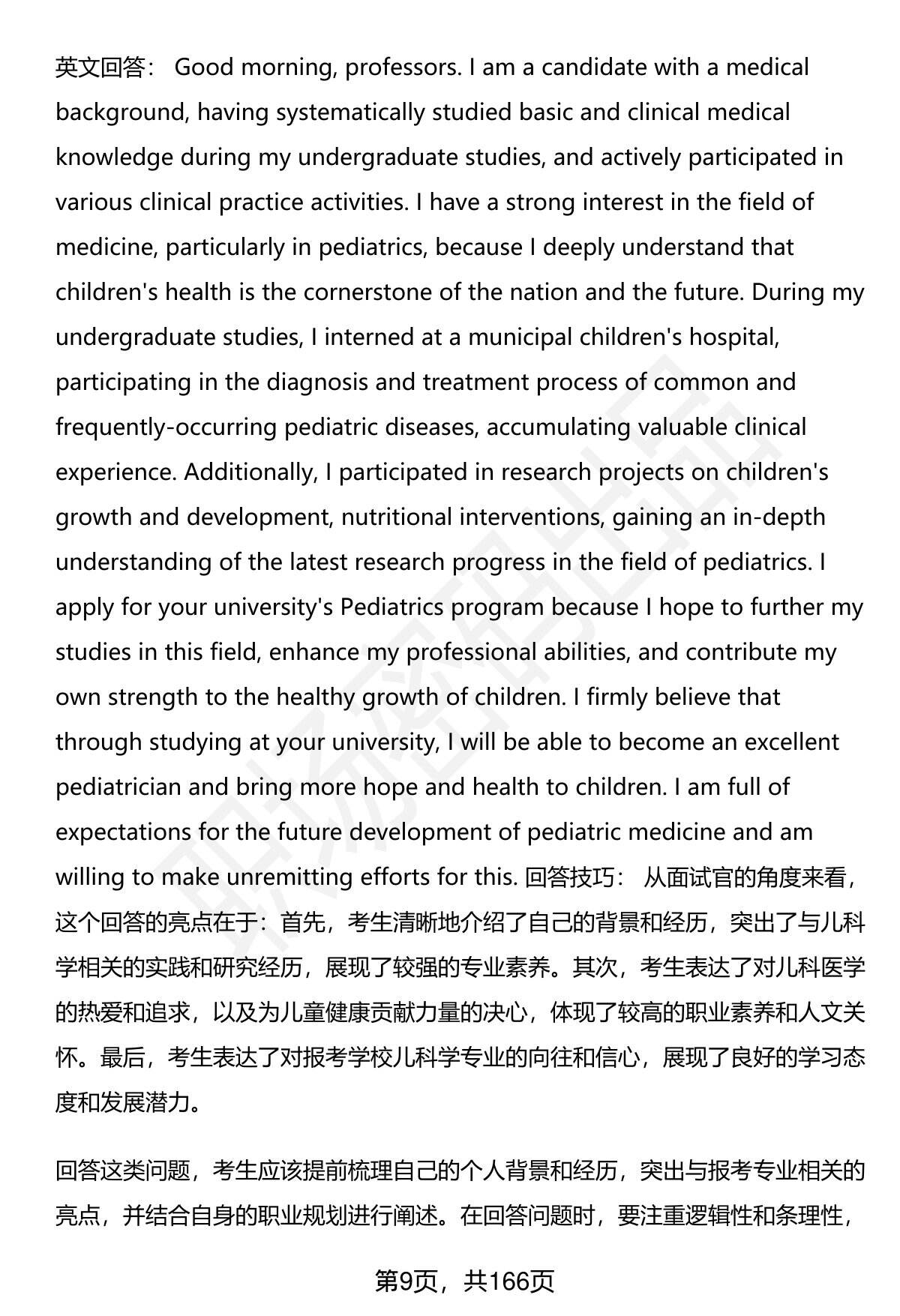 英文回答： Good morning, professors. I am a candidate with a medical background, having systematically studied basic and clinical medical knowledge during my undergraduate studies, and actively participated in various clinical practice activities. I have a strong interest in the field of medicine, particularly in pediatrics, because I deeply understand that children's health is the cornerstone of the nation and the future. During my undergraduate studies, I interned at a municipal children's hospital, participating in the diagnosis and treatment process of common and frequently-occurring pediatric diseases, accumulating valuable clinical experience. Additionally, I participated in research projects on children's growth and development, nutritional interventions, gaining an in-depth understanding of the latest research progress in the field of pediatrics. I apply for your university's Pediatrics program because I hope to further my studies in this field, enhance my professional abilities, and contribute my own strength to the healthy growth of children. I firmly believe that through studying at your university, I will be able to become an excellent pediatrician and bring more hope and health to children. I am full of expectations for the future development of pediatric medicine and am willing to make unremitting efforts for this. 回答技巧： 从面试官的角度来看，这个回答的亮点在于：首先，考生清晰地介绍了自己的背景和经历，突出了与儿科学相关的实践和研究经历，展现了较强的专业素养。其次，考生表达了对儿科医学的热爱和追求，以及为儿童健康贡献力量的决心，体现了较高的职业素养和人文关怀。最后，考生表达了对报考学校儿科学专业的向往和信心，展现了良好的学习态度和发展潜力。

回答这类问题，考生应该提前梳理自己的个人背景和经历，突出与报考专业相关的亮点，并结合自身的职业规划进行阐述。在回答问题时，要注重逻辑性和条理性，

第9页，共166页